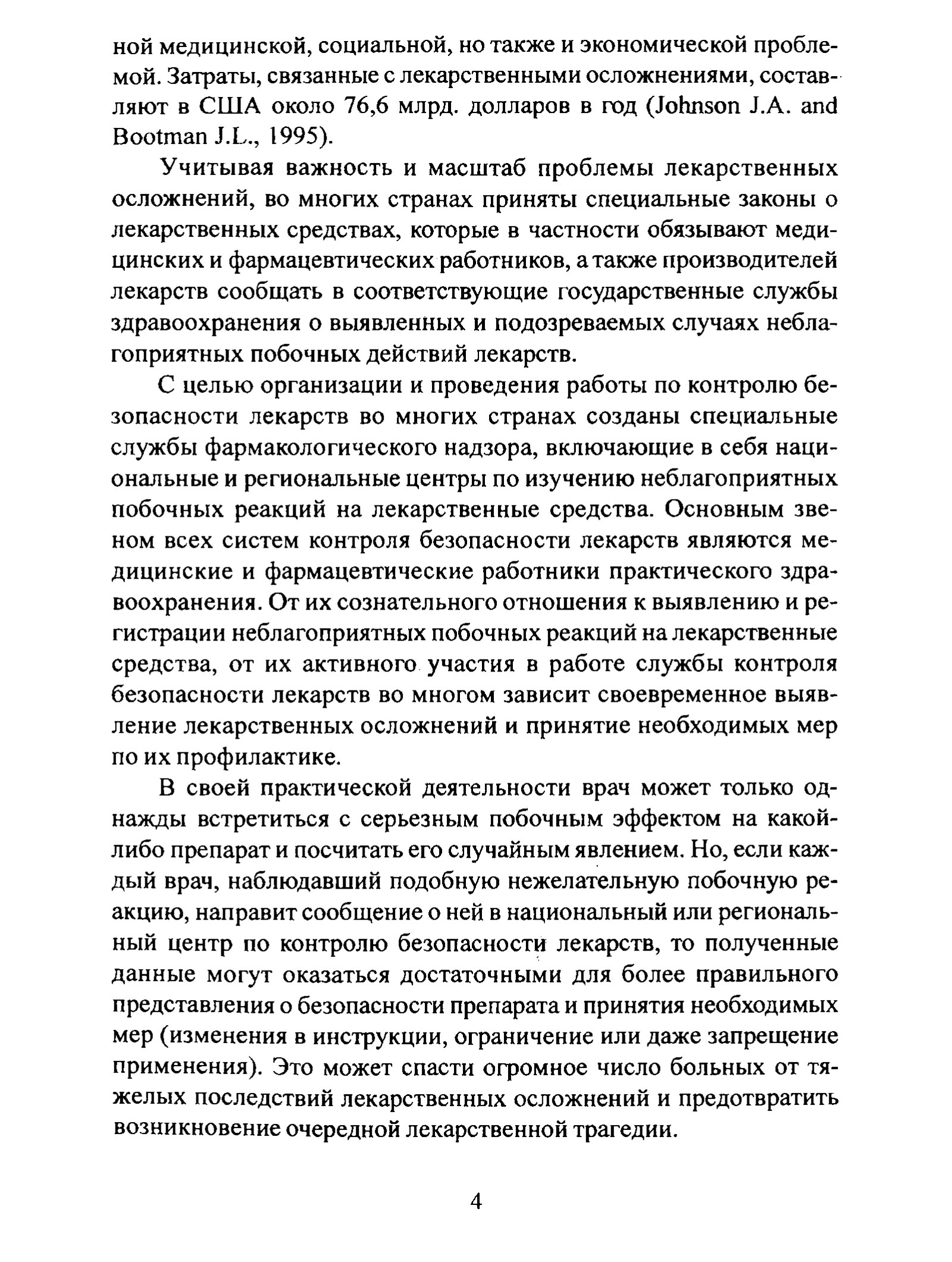 ной медицинской, социальной, но также и экономической проблемой. Затраты, связанные с лекарственными осложнениями, составляют в США около 76,6 млрд. долларов в год (Johnson J.A. and Bootman J.L., 1995).

Учитывая важность и масштаб проблемы лекарственных осложнений, во многих странах приняты специальные законы о лекарственных средствах, которые в частности обязывают медицинских и фармацевтических работников, а также производителей лекарств сообщать в соответствующие государственные службы здравоохранения о выявленных и подозреваемых случаях неблагоприятных побочных действий лекарств.

С целью организации и проведения работы по контролю безопасности лекарств во многих странах созданы специальные службы фармакологического надзора, включающие в себя национальные и региональные центры по изучению неблагоприятных побочных реакций на лекарственные средства. Основным звеном всех систем контроля безопасности лекарств являются медицинские и фармацевтические работники практического здравоохранения. От их сознательного отношения к выявлению и регистрации неблагоприятных побочных реакций на лекарственные средства, от их активного участия в работе службы контроля безопасности лекарств во многом зависит своевременное выявление лекарственных осложнений и принятие необходимых мер по их профилактике.

В своей практической деятельности врач может только однажды встретиться с серьезным побочным эффектом на какой-либо препарат и посчитать его случайным явлением. Но, если каждый врач, наблюдавший подобную нежелательную побочную реакцию, направит сообщение о ней в национальный или региональный центр по контролю безопасности лекарств, то полученные данные могут оказаться достаточными для более правильного представления о безопасности препарата и принятия необходимых мер (изменения в инструкции, ограничение или даже запрещение применения). Это может спасти огромное число больных от тяжелых последствий лекарственных осложнений и предотвратить возникновение очередной лекарственной трагедии.

4